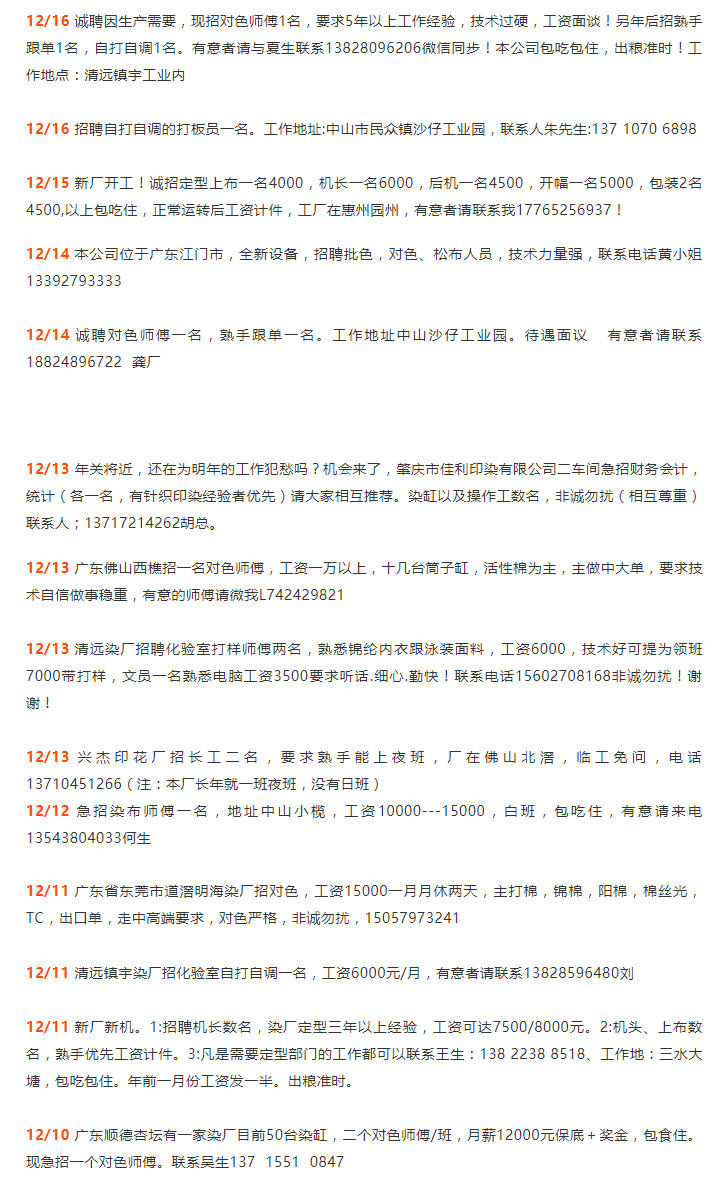 12/16 诚聘因生产需要，现招对色师傅1名，要求5年以上工作经验，技术过硬，工资面谈！另年后招熟手跟单1名，自打自调1名。有意者请与夏生联系13828096206微信同步！本公司包吃包住，出粮准时！工作地点：清远镇宇工业内

12/16 招聘自打自调的打板员一名。工作地址:中山市民众镇沙仔工业园，联系人朱先生:137 1070 6898

12/15 新厂开工！诚招定型上布一名4000，机长一名6000，后机一名4500，开幅一名5000，包装2名4500,以上包吃住，正常运转后工资计件，工厂在惠州园州，有意者请联系我17765256937！

12/14 本公司位于广东江门市，全新设备，招聘批色，对色、松布人员，技术力量强，联系电话黄小姐13392793333

12/14 诚聘对色师傅一名，熟手跟单一名。工作地址中山沙仔工业园。待遇面议　有意者请联系18824896722　龚厂

12/13 年关将近，还在为明年的工作犯愁吗？机会来了，肇庆市佳利印染有限公司二车间急招财务会计，统计（各一名，有针织印染经验者优先）请大家相互推荐。染缸以及操作工数名，非诚勿扰（相互尊重）联系人；13717214262胡总。

12/13 广东佛山西樵招一名对色师傅，工资一万以上，十几台筒子缸，活性棉为主，主做中大单，要求技术自信做事稳重，有意的师傅请微我L742429821

12/13 清远染厂招聘化验室打样师傅两名，熟悉锦纶内衣跟泳装面料，工资6000，技术好可提为领班7000带打样，文员一名熟悉电脑工资3500要求听话.细心.勤快！联系电话15602708168非诚勿扰！谢谢！

12/13 兴杰印花厂招长工二名，要求熟手能上夜班，厂在佛山北滘，临工免问，电话13710451266（注：本厂长年就一班夜班，没有日班）
12/12 急招染布师傅一名，地址中山小榄，工资10000---15000，白班，包吃住，有意请来电13543804033何生

12/11 广东省东莞市道滘明海染厂招对色，工资15000一月月休两天，主打棉，锦棉，阳棉，棉丝光，TC，出口单，走中高端要求，对色严格，非诚勿扰，15057973241

12/11 清远镇宇染厂招化验室自打自调一名，工资6000元/月，有意者请联系13828596480刘

12/11 新厂新机。1:招聘机长数名，染厂定型三年以上经验，工资可达7500/8000元。2:机头、上布数名，熟手优先工资计件。3:凡是需要定型部门的工作都可以联系王生：138 2238 8518、工作地：三水大塘，包吃包住。年前一月份工资发一半。出粮准时。

12/10 广东顺德杏坛有一家染厂目前50台染缸，二个对色师傅/班，月薪12000元保底＋奖金，包食住。现急招一个对色师傅。联系吴生137　1551　0847